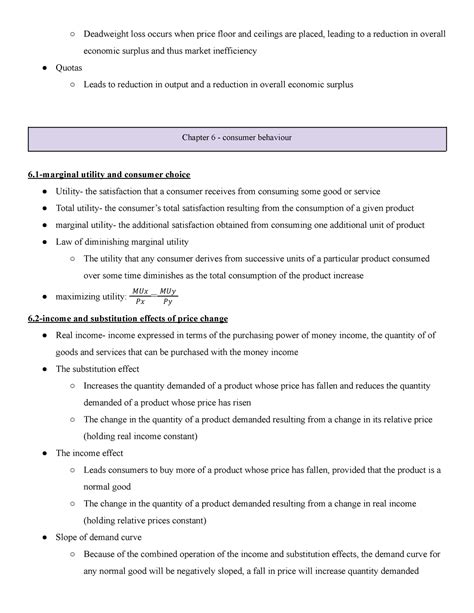 ○ Deadweight loss occurs when price floor and ceilings are placed, leading to a reduction in overall economic surplus and thus market inefficiency

● Quotas
  ○ Leads to reduction in output and a reduction in overall economic surplus

Chapter 6 - consumer behaviour

6.1-marginal utility and consumer choice

● Utility- the satisfaction that a consumer receives from consuming some good or service
● Total utility- the consumer's total satisfaction resulting from the consumption of a given product
● marginal utility- the additional satisfaction obtained from consuming one additional unit of product
● Law of diminishing marginal utility
  ○ The utility that any consumer derives from successive units of a particular product consumed over some time diminishes as the total consumption of the product increase
● maximizing utility: $\frac{MUx}{Px} = \frac{MUy}{Py}$

6.2-income and substitution effects of price change

● Real income- income expressed in terms of the purchasing power of money income, the quantity of of goods and services that can be purchased with the money income
● The substitution effect
  ○ Increases the quantity demanded of a product whose price has fallen and reduces the quantity demanded of a product whose price has risen
  ○ The change in the quantity of a product demanded resulting from a change in its relative price (holding real income constant)
● The income effect
  ○ Leads consumers to buy more of a product whose price has fallen, provided that the product is a normal good
  ○ The change in the quantity of a product demanded resulting from a change in real income (holding relative prices constant)
● Slope of demand curve
  ○ Because of the combined operation of the income and substitution effects, the demand curve for any normal good will be negatively sloped, a fall in price will increase quantity demanded